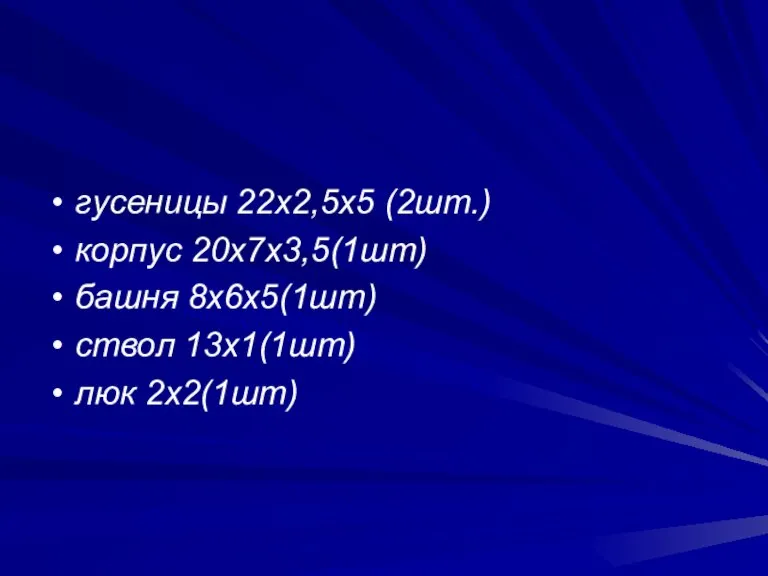 • гусеницы 22х2,5х5 (2шт.)
• корпус 20х7х3,5(1шт)
• башня 8х6х5(1шт)
• ствол 13х1(1шт)
• люк 2х2(1шт)